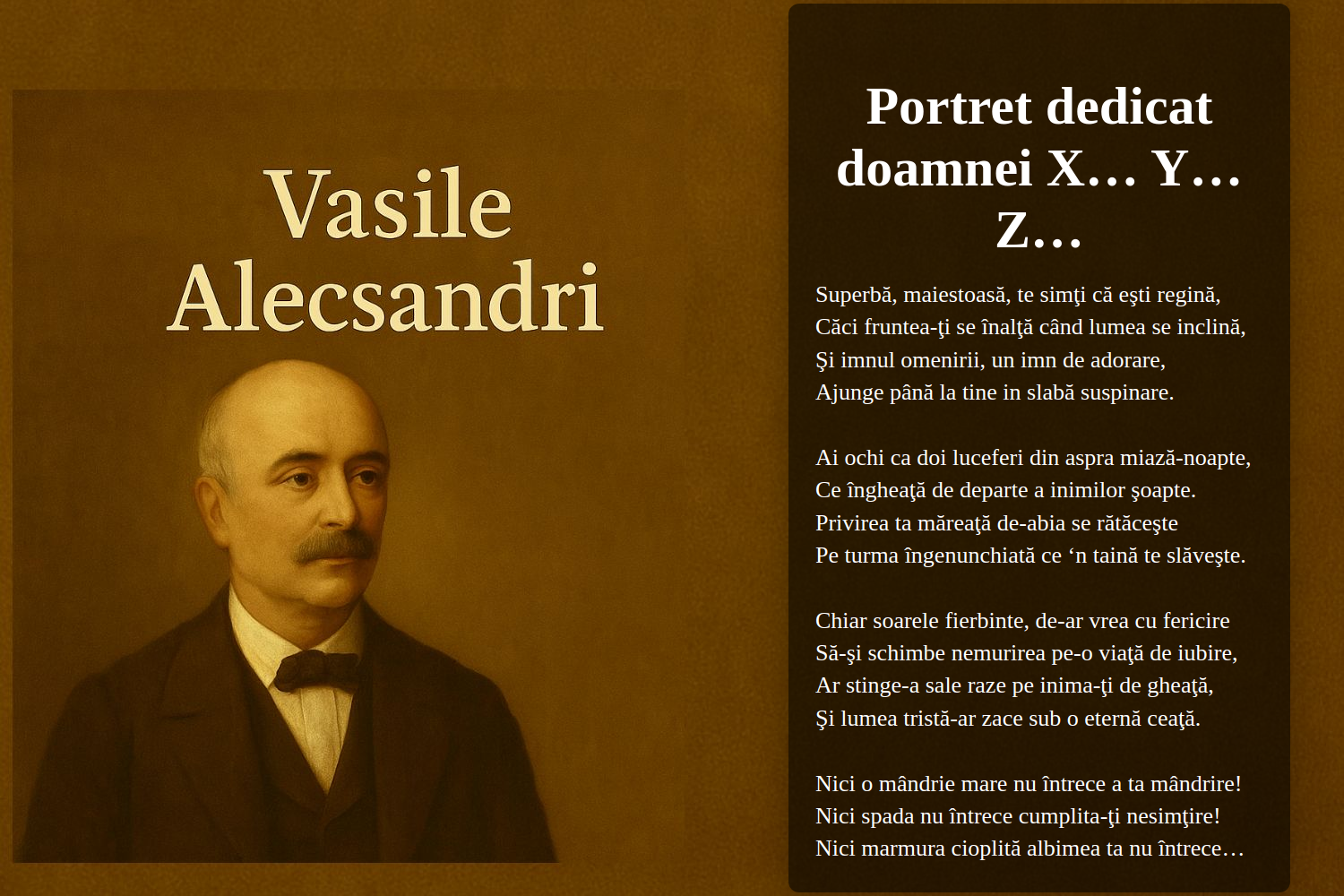 Vasile Alecsandri

Portret dedicat doamnei X… Y… Z…

Superbă, maiestoasă, te simţi că eşti regină,
Căci fruntea-ţi se înalţă când lumea se inclină,
Şi imnul omenirii, un imn de adorare,
Ajunge până la tine in slabă suspinare.

Ai ochi ca doi luceferi din aspra miază-noapte,
Ce îngheaţă de departe a inimilor şoapte.
Privirea ta măreaţă de-abia se rătăceşte
Pe turma îngenunchiată ce ‘n taină te slăveşte.

Chiar soarele fierbinte, de-ar vrea cu fericire
Să-şi schimbe nemurirea pe-o viaţă de iubire,
Ar stinge-a sale raze pe inima-ţi de gheaţă,
Şi lumea tristă-ar zace sub o eternă ceaţă.

Nici o mândrie mare nu întrece a ta mândrire!
Nici spada nu întrece cumplita-ţi nesimţire!
Nici marmura cioplită albimea ta nu întrece…